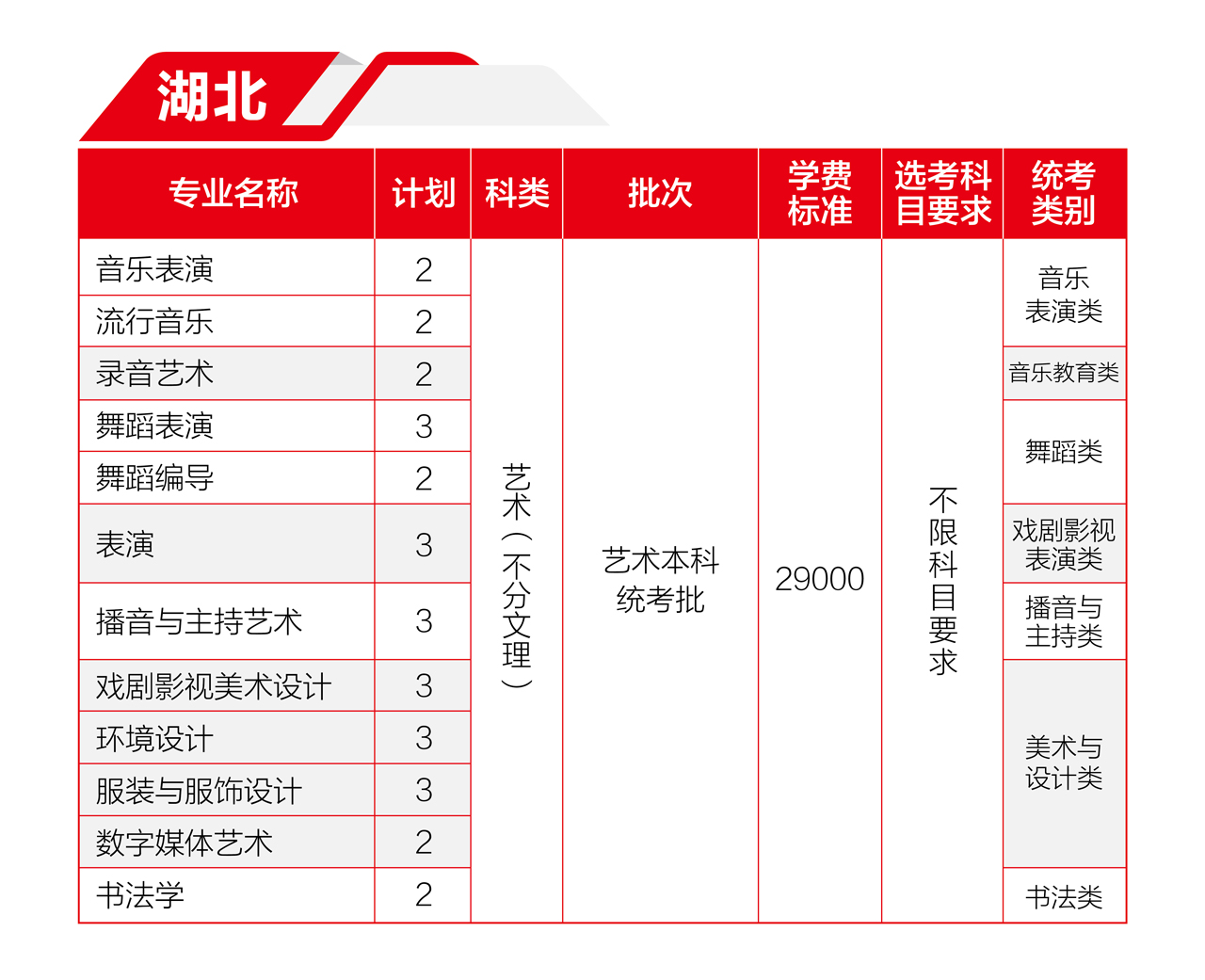 湖北

| 专业名称 | 计划 | 科类 | 批次 | 学费标准 | 选考科目要求 | 统考类别 |
|---|---|---|---|---|---|---|
| 音乐表演 | 2 | 艺术（不分文理） | 艺术本科统考批 | 29000 | 不限科目要求 | 音乐表演类 |
| 流行音乐 | 2 | | | | | |
| 录音艺术 | 2 | | | | | 音乐教育类 |
| 舞蹈表演 | 3 | | | | | 舞蹈类 |
| 舞蹈编导 | 2 | | | | | |
| 表演 | 3 | | | | | 戏剧影视表演类 |
| 播音与主持艺术 | 3 | | | | | 播音与主持类 |
| 戏剧影视美术设计 | 3 | | | | | 美术与设计类 |
| 环境设计 | 3 | | | | | |
| 服装与服饰设计 | 3 | | | | | |
| 数字媒体艺术 | 2 | | | | | |
| 书法学 | 2 | | | | | 书法类 |